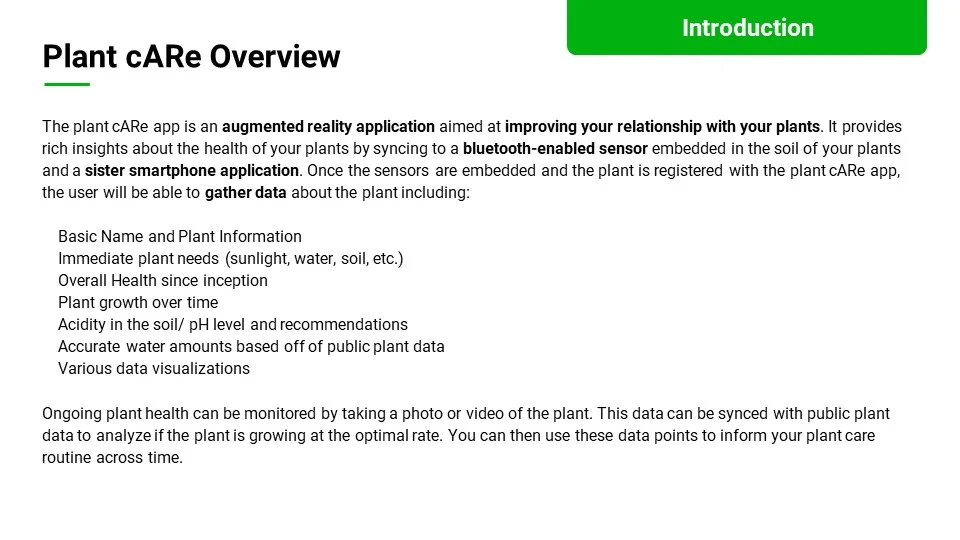 Introduction

Plant cARe Overview

The plant cARe app is an augmented reality application aimed at improving your relationship with your plants. It provides rich insights about the health of your plants by syncing to a bluetooth-enabled sensor embedded in the soil of your plants and a sister smartphone application. Once the sensors are embedded and the plant is registered with the plant cARe app, the user will be able to gather data about the plant including:

Basic Name and Plant Information
Immediate plant needs (sunlight, water, soil, etc.)
Overall Health since inception
Plant growth over time
Acidity in the soil/ pH level and recommendations
Accurate water amounts based off of public plant data
Various data visualizations

Ongoing plant health can be monitored by taking a photo or video of the plant. This data can be synced with public plant data to analyze if the plant is growing at the optimal rate. You can then use these data points to inform your plant care routine across time.